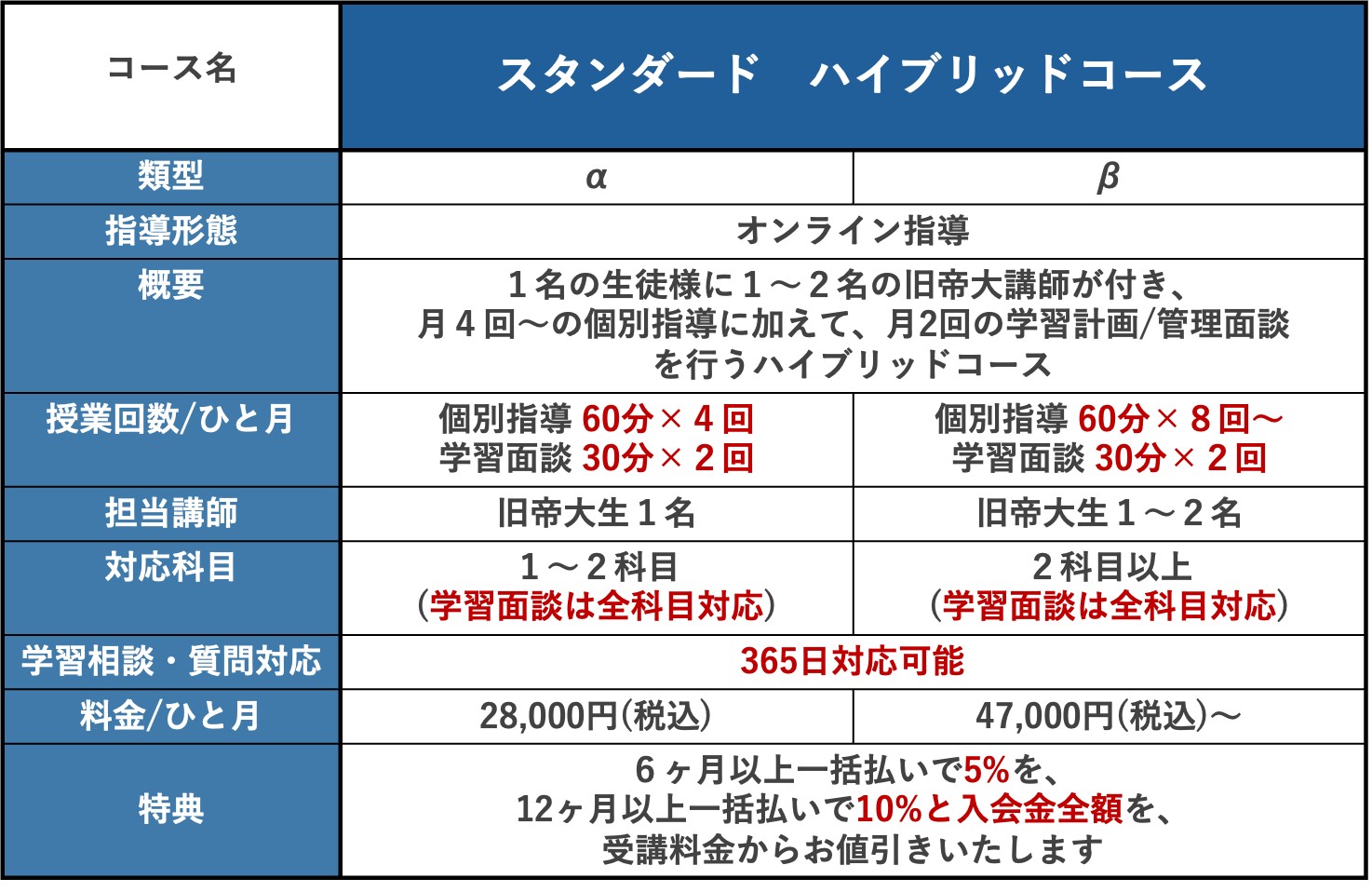 | コース名 | スタンダード　ハイブリッドコース | |
|---|---|---|
| 類型 | α | β |
| 指導形態 | オンライン指導 | |
| 概要 | 1名の生徒様に1～2名の旧帝大講師が付き、月4回～の個別指導に加えて、月2回の学習計画/管理面談を行うハイブリッドコース | |
| 授業回数/ひと月 | 個別指導 60分×4回 学習面談 30分×2回 | 個別指導 60分×8回～ 学習面談 30分×2回 |
| 担当講師 | 旧帝大生1名 | 旧帝大生1～2名 |
| 対応科目 | 1～2科目 (学習面談は全科目対応) | 2科目以上 (学習面談は全科目対応) |
| 学習相談・質問対応 | 365日対応可能 | |
| 料金/ひと月 | 28,000円(税込) | 47,000円(税込)～ |
| 特典 | 6ヶ月以上一括払いで5%を、12ヶ月以上一括払いで10%と入会金全額を、受講料金からお値引きいたします | |